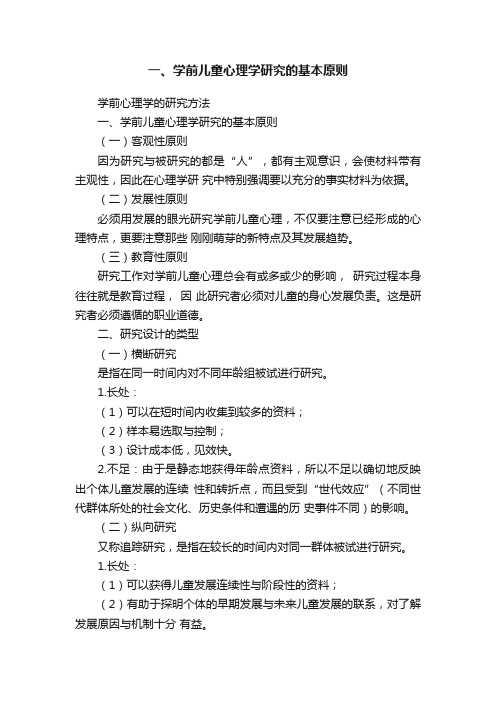 一、学前儿童心理学研究的基本原则

学前心理学的研究方法

一、学前儿童心理学研究的基本原则

（一）客观性原则

因为研究与被研究的都是“人”，都有主观意识，会使材料带有主观性，因此在心理学研 究中特别强调要以充分的事实材料为依据。

（二）发展性原则

必须用发展的眼光研究学前儿童心理，不仅要注意已经形成的心理特点，更要注意那些 刚刚萌芽的新特点及其发展趋势。

（三）教育性原则

研究工作对学前儿童心理总会有或多或少的影响， 研究过程本身往往就是教育过程， 因 此研究者必须对儿童的身心发展负责。这是研究者必须遵循的职业道德。

二、研究设计的类型

（一）横断研究

是指在同一时间内对不同年龄组被试进行研究。

1.长处：

（1）可以在短时间内收集到较多的资料；

（2）样本易选取与控制；

（3）设计成本低，见效快。

2.不足：由于是静态地获得年龄点资料，所以不足以确切地反映出个体儿童发展的连续 性和转折点，而且受到“世代效应”（不同世代群体所处的社会文化、历史条件和遭遇的历 史事件不同）的影响。

（二）纵向研究

又称追踪研究，是指在较长的时间内对同一群体被试进行研究。

1.长处：

（1）可以获得儿童发展连续性与阶段性的资料；

（2）有助于探明个体的早期发展与未来儿童发展的联系，对了解发展原因与机制十分 有益。